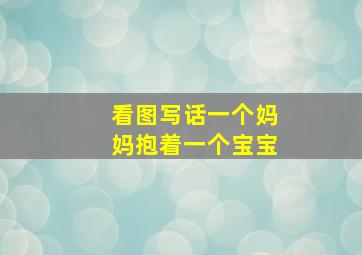 看图写话一个妈妈抱着一个宝宝